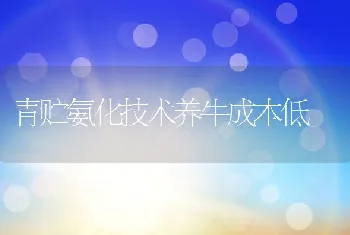 青贮氨化技术养牛成本低